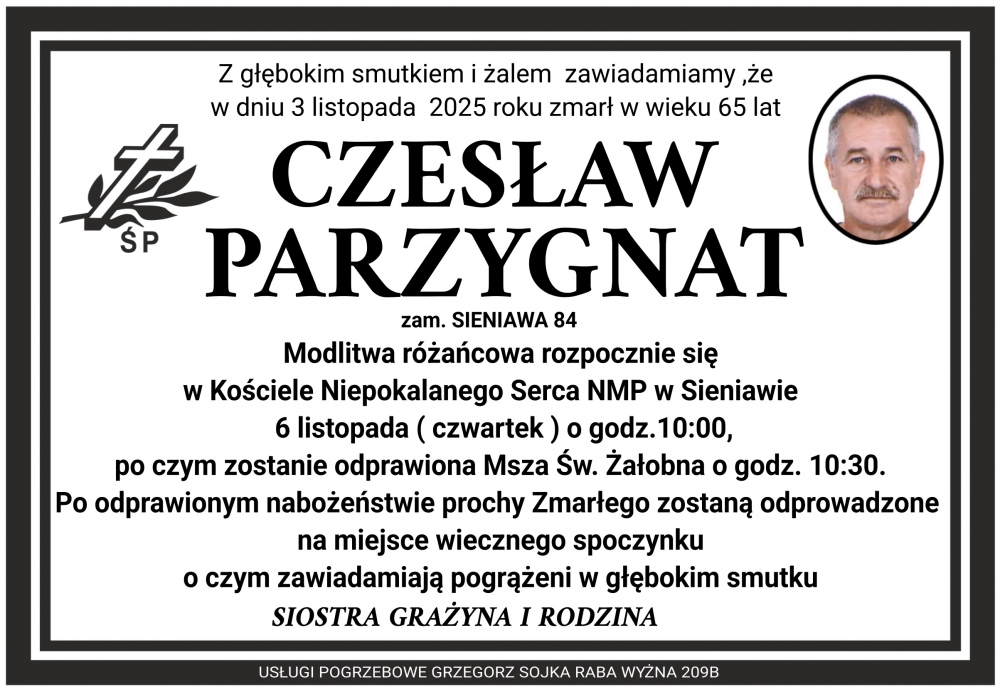 Z głębokim smutkiem i żalem zawiadamiamy ,że w dniu 3 listopada 2025 roku zmarł w wieku 65 lat

ŚP

CZESŁAW
PARZYGNAT

zam. SIENIAWA 84

Modlitwa różańcowa rozpocznie się
w Kościele Niepokalanego Serca NMP w Sieniawie
6 listopada ( czwartek ) o godz.10:00,
po czym zostanie odprawiona Msza Św. Żałobna o godz. 10:30.
Po odprawionym nabożeństwie prochy Zmarłego zostaną odprowadzone
na miejsce wiecznego spoczynku
o czym zawiadamiają pogrążeni w głębokim smutku

SIOSTRA GRAŻYNA I RODZINA

USŁUGI POGRZEBOWE GRZEGORZ SOJKA RABA WYŻNA 209B